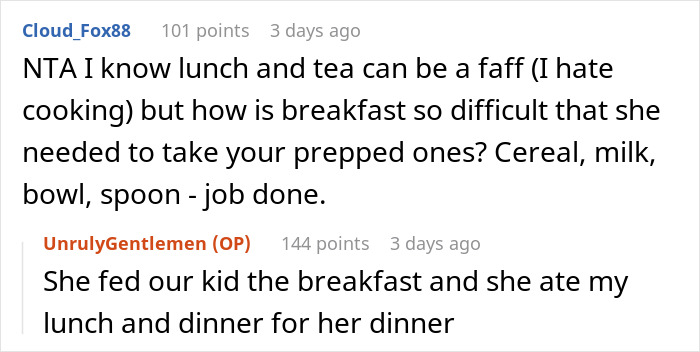 Cloud_Fox88 101 points 3 days ago

NTA I know lunch and tea can be a faff (I hate cooking) but how is breakfast so difficult that she needed to take your prepped ones? Cereal, milk, bowl, spoon - job done.

UnrulyGentlemen (OP) 144 points 3 days ago

She fed our kid the breakfast and she ate my lunch and dinner for her dinner